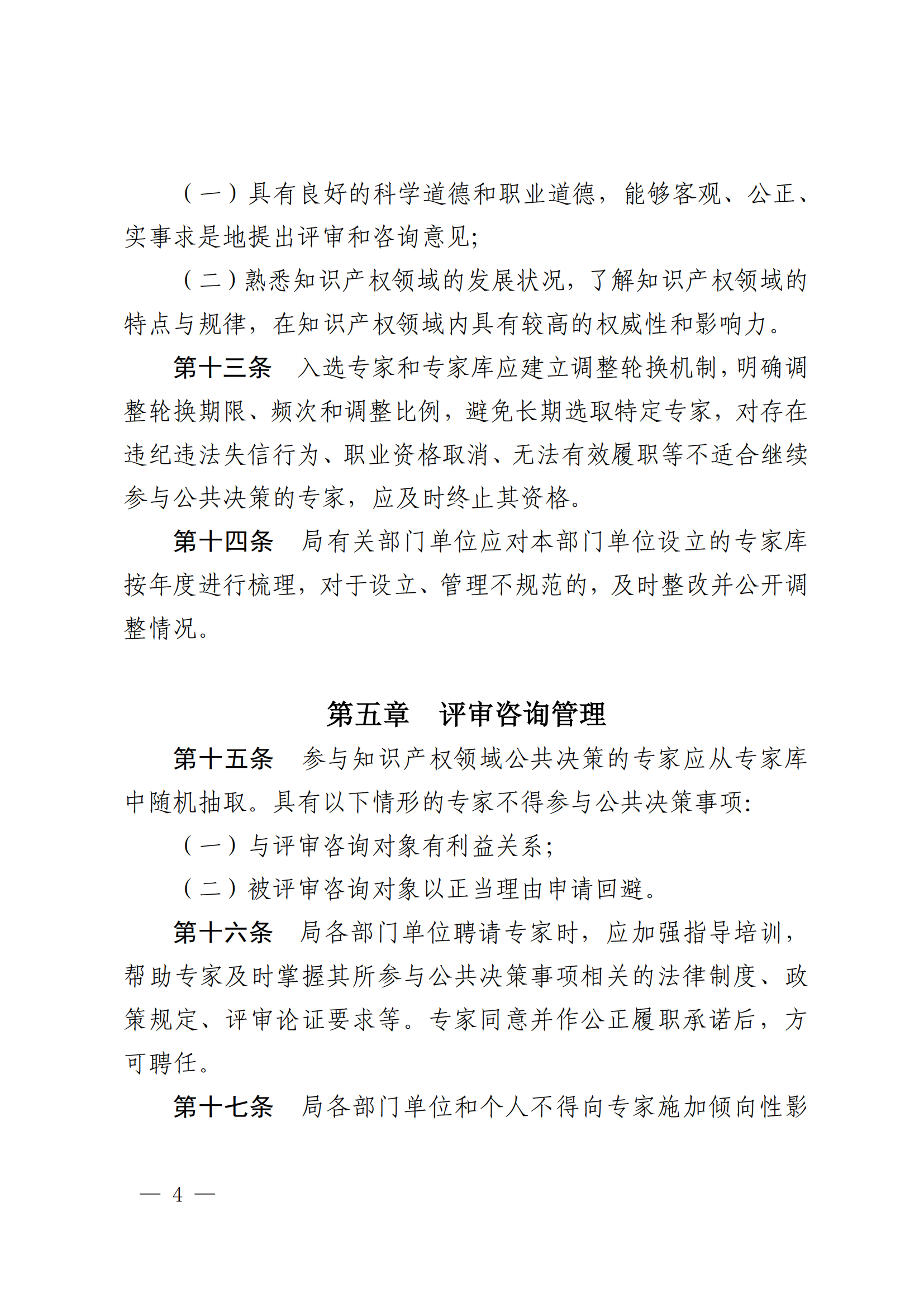 （一）具有良好的科学道德和职业道德，能够客观、公正、实事求是地提出评审和咨询意见;

（二）熟悉知识产权领域的发展状况，了解知识产权领域的特点与规律，在知识产权领域内具有较高的权威性和影响力。

第十三条　入选专家和专家库应建立调整轮换机制，明确调整轮换期限、频次和调整比例，避免长期选取特定专家，对存在违纪违法失信行为、职业资格取消、无法有效履职等不适合继续参与公共决策的专家，应及时终止其资格。

第十四条　局有关部门单位应对本部门单位设立的专家库按年度进行梳理，对于设立、管理不规范的，及时整改并公开调整情况。

第五章　评审咨询管理

第十五条　参与知识产权领域公共决策的专家应从专家库中随机抽取。具有以下情形的专家不得参与公共决策事项:

（一）与评审咨询对象有利益关系;

（二）被评审咨询对象以正当理由申请回避。

第十六条　局各部门单位聘请专家时，应加强指导培训，帮助专家及时掌握其所参与公共决策事项相关的法律制度、政策规定、评审论证要求等。专家同意并作公正履职承诺后，方可聘任。

第十七条　局各部门单位和个人不得向专家施加倾向性影

— 4 —